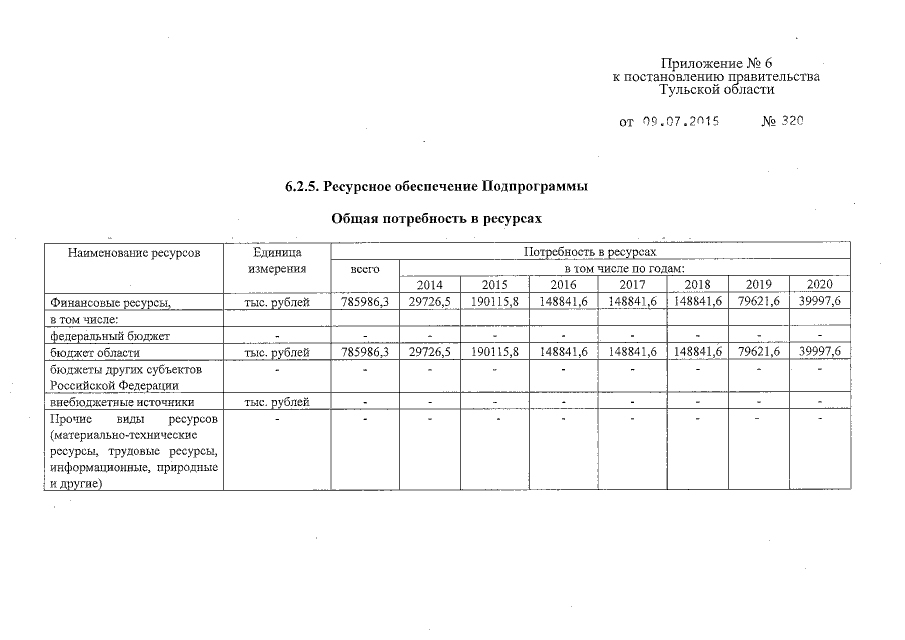 Приложение № 6
к постановлению правительства
Тульской области

от 09.07.2015 № 320

6.2.5. Ресурсное обеспечение Подпрограммы

Общая потребность в ресурсах

| Наименование ресурсов | Единица измерения | Потребность в ресурсах | | | | | | | |
|---|---|---|---|---|---|---|---|---|---|
| | | всего | в том числе по годам: | | | | | | |
| | | | 2014 | 2015 | 2016 | 2017 | 2018 | 2019 | 2020 |
| Финансовые ресурсы, | тыс. рублей | 785986,3 | 29726,5 | 190115,8 | 148841,6 | 148841,6 | 148841,6 | 79621,6 | 39997,6 |
| в том числе: | | | | | | | | | |
| федеральный бюджет | - | - | - | - | - | - | - | - | - |
| бюджет области | тыс. рублей | 785986,3 | 29726,5 | 190115,8 | 148841,6 | 148841,6 | 148841,6 | 79621,6 | 39997,6 |
| бюджеты других субъектов Российской Федерации | - | - | - | - | - | - | - | - | - |
| внебюджетные источники | тыс. рублей | - | - | - | - | - | - | - | - |
| Прочие виды ресурсов (материально-технические ресурсы, трудовые ресурсы, информационные, природные и другие) | - | - | - | - | - | - | - | - | - |